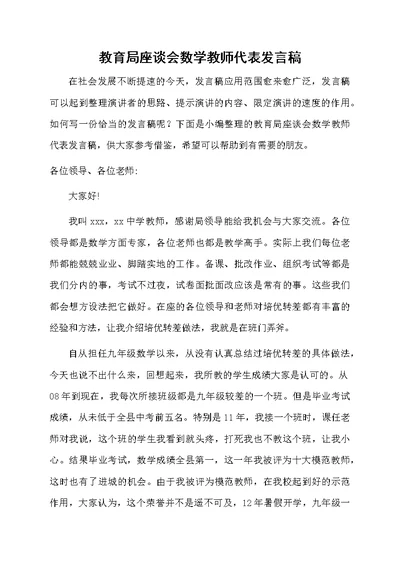 教育局座谈会数学教师代表发言稿

在社会发展不断提速的今天，发言稿应用范围愈来愈广泛，发言稿可以起到整理演讲者的思路、提示演讲的内容、限定演讲的速度的作用。如何写一份恰当的发言稿呢？下面是小编整理的教育局座谈会数学教师代表发言稿，供大家参考借鉴，希望可以帮助到有需要的朋友。

各位领导、各位老师：

大家好!

我叫 xxx，xx 中学教师，感谢局领导能给我机会与大家交流。各位领导都是数学方面专家，各位老师也都是教学高手。实际上我们每位老师都能兢兢业业、脚踏实地的工作。备课、批改作业、组织考试等都是我们分内的事，考试不过夜，试卷面批面改应该是常有的事。这些我们都会想方设法把它做好。在座的各位领导和老师对培优转差都有丰富的经验和方法，让我介绍培优转差做法，我就是在班门弄斧。

自从担任九年级数学以来，从没有认真总结过培优转差的具体做法，今天也说不出什么来，回想起来，我所教的学生成绩大家是认可的。从 08 年到现在，我每次所接班级都是九年级较差的一个班。但是毕业考试成绩，从未低于全县中考前五名。特别是 11 年，我接一个班时，课任老师对我说，这个班的学生我看到就头疼，打死我也不教这个班，让我小心。结果毕业考试，数学成绩全县第一，这一年我被评为十大模范教师，这时也有了进城的机会。由于我被评为模范教师，在我校起到好的示范作用，大家认为，这个荣誉并不是遥不可及，12 年暑假开学，九年级一